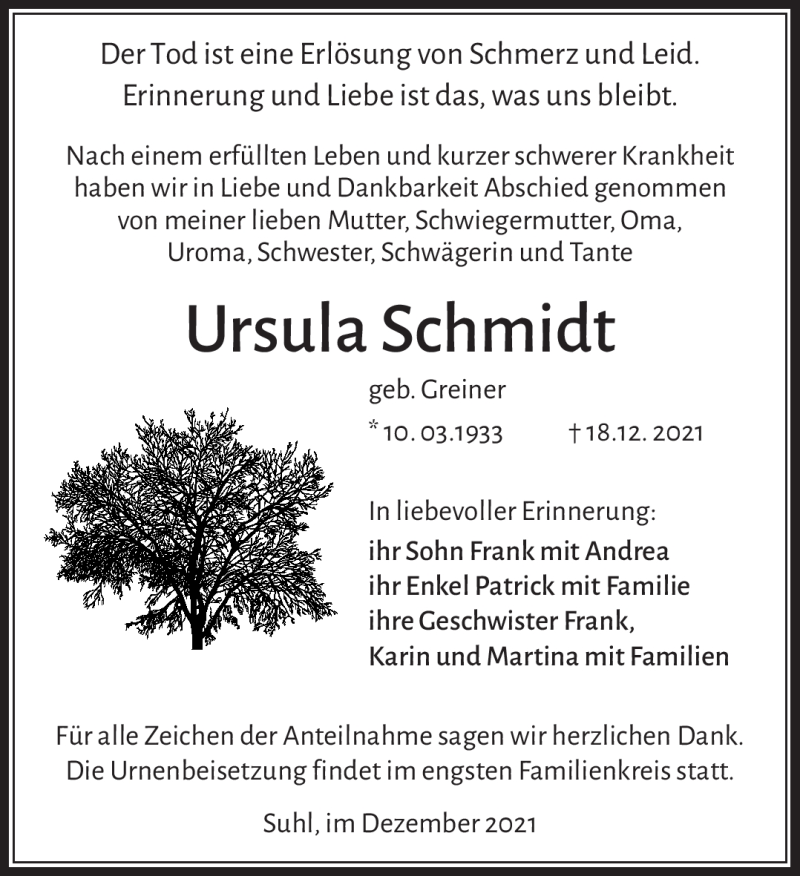 Der Tod ist eine Erlösung von Schmerz und Leid.
Erinnerung und Liebe ist das, was uns bleibt.

Nach einem erfüllten Leben und kurzer schwerer Krankheit haben wir in Liebe und Dankbarkeit Abschied genommen von meiner lieben Mutter, Schwiegermutter, Oma, Uroma, Schwester, Schwägerin und Tante

Ursula Schmidt

geb. Greiner

* 10. 03.1933 † 18.12. 2021

In liebevoller Erinnerung:
ihr Sohn Frank mit Andrea
ihr Enkel Patrick mit Familie
ihre Geschwister Frank,
Karin und Martina mit Familien

Für alle Zeichen der Anteilnahme sagen wir herzlichen Dank.
Die Urnenbeisetzung findet im engsten Familienkreis statt.

Suhl, im Dezember 2021